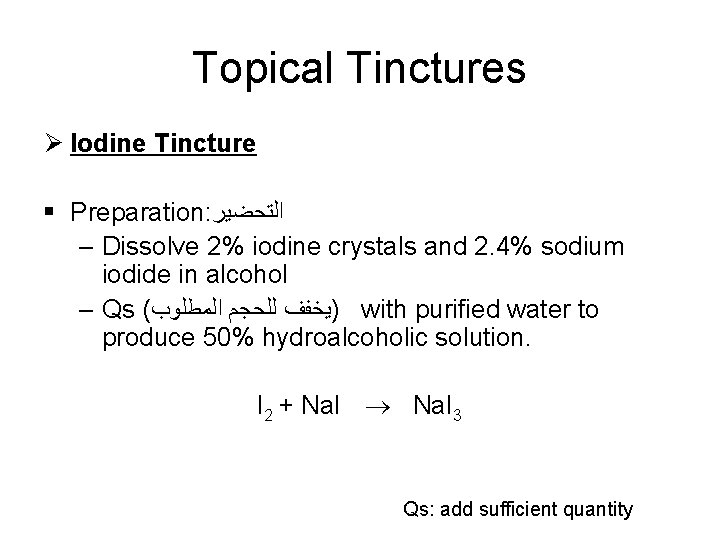 Topical Tinctures

➢ Iodine Tincture

▪ Preparation:التحضير

– Dissolve 2% iodine crystals and 2.4% sodium iodide in alcohol

– Qs (يخفف للحجم المطلوب) with purified water to produce 50% hydroalcoholic solution.

$I_2 + NaI \rightarrow NaI_3$

Qs: add sufficient quantity